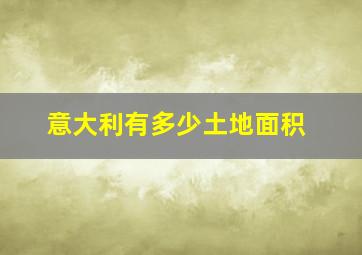 意大利有多少土地面积